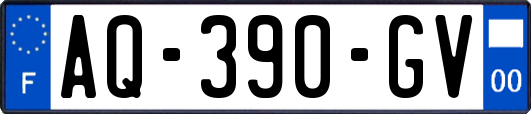 F

AQ-390-GV

00